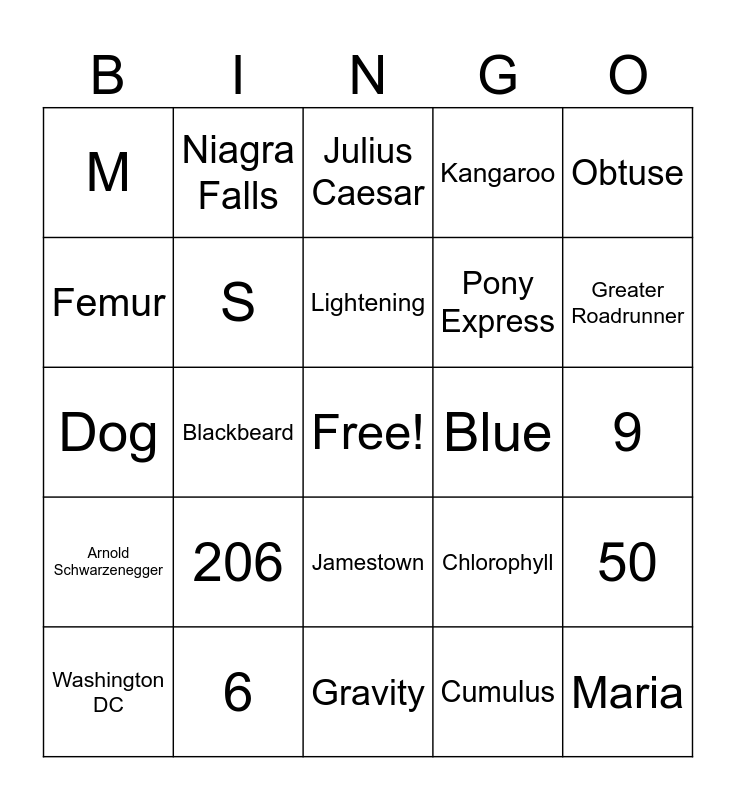 | B | I | N | G | O |
|---|---|---|---|---|
| M | Niagra Falls | Julius Caesar | Kangaroo | Obtuse |
| Femur | S | Lightening | Pony Express | Greater Roadrunner |
| Dog | Blackbeard | Free! | Blue | 9 |
| Arnold Schwarzenegger | 206 | Jamestown | Chlorophyll | 50 |
| Washington DC | 6 | Gravity | Cumulus | Maria |